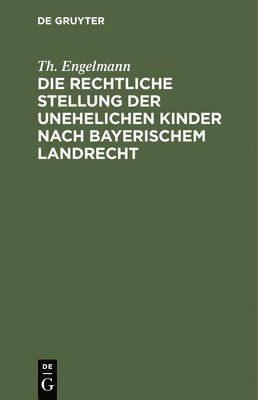 DE GRUYTER

Th. Engelmann

DIE RECHTLICHE STELLUNG DER UNEHELICHEN KINDER NACH BAYERISCHEM LANDRECHT

DE
G